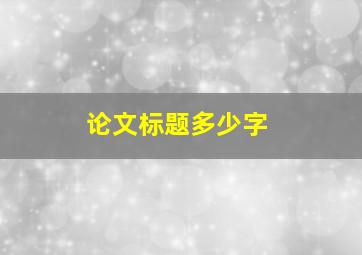 论文标题多少字